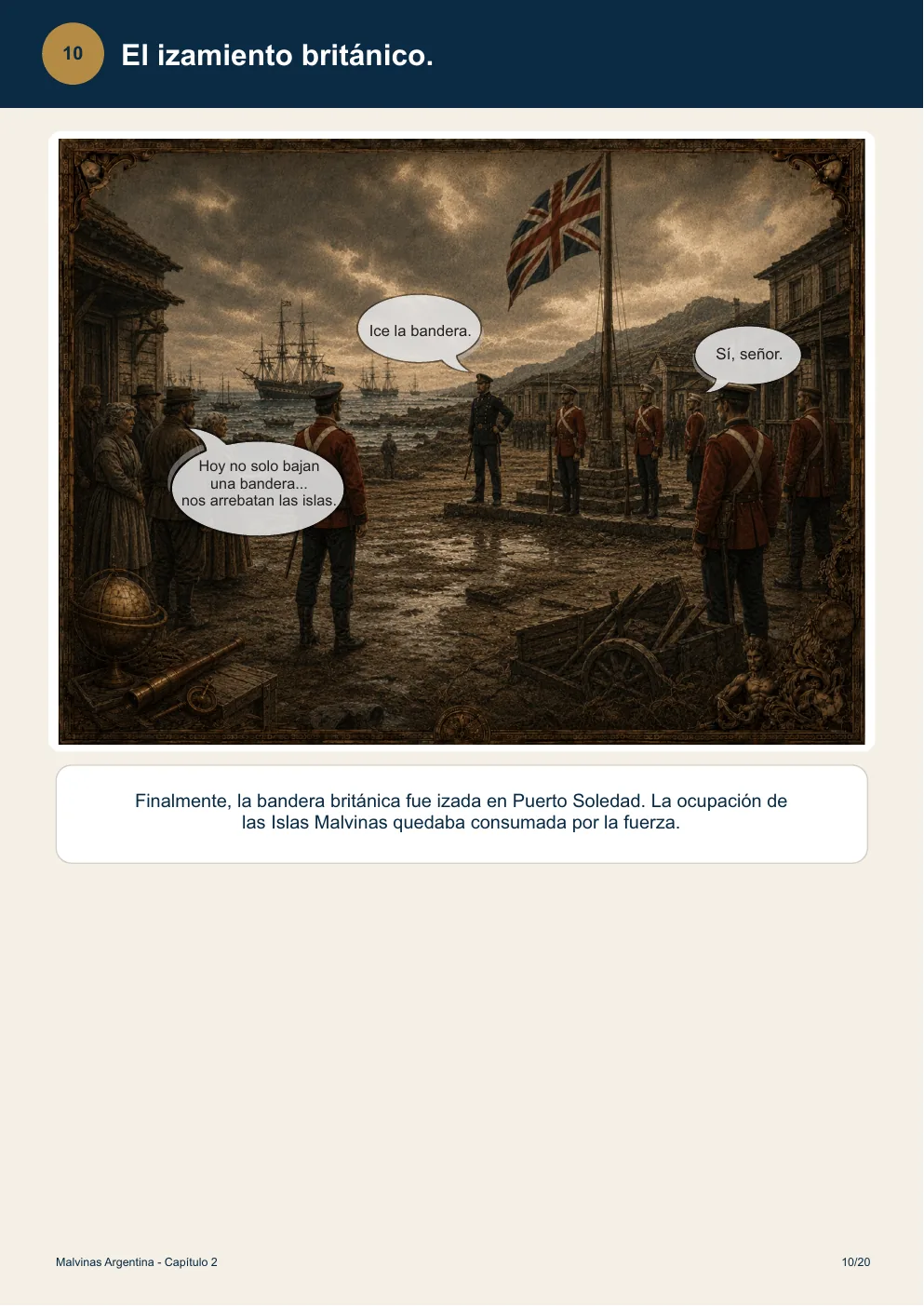 10

El izamiento británico.

Ice la bandera.

Sí, señor.

Hoy no solo bajan una bandera... nos arrebatan las islas.

Finalmente, la bandera británica fue izada en Puerto Soledad. La ocupación de las Islas Malvinas quedaba consumada por la fuerza.

Malvinas Argentina - Capítulo 2

10/20